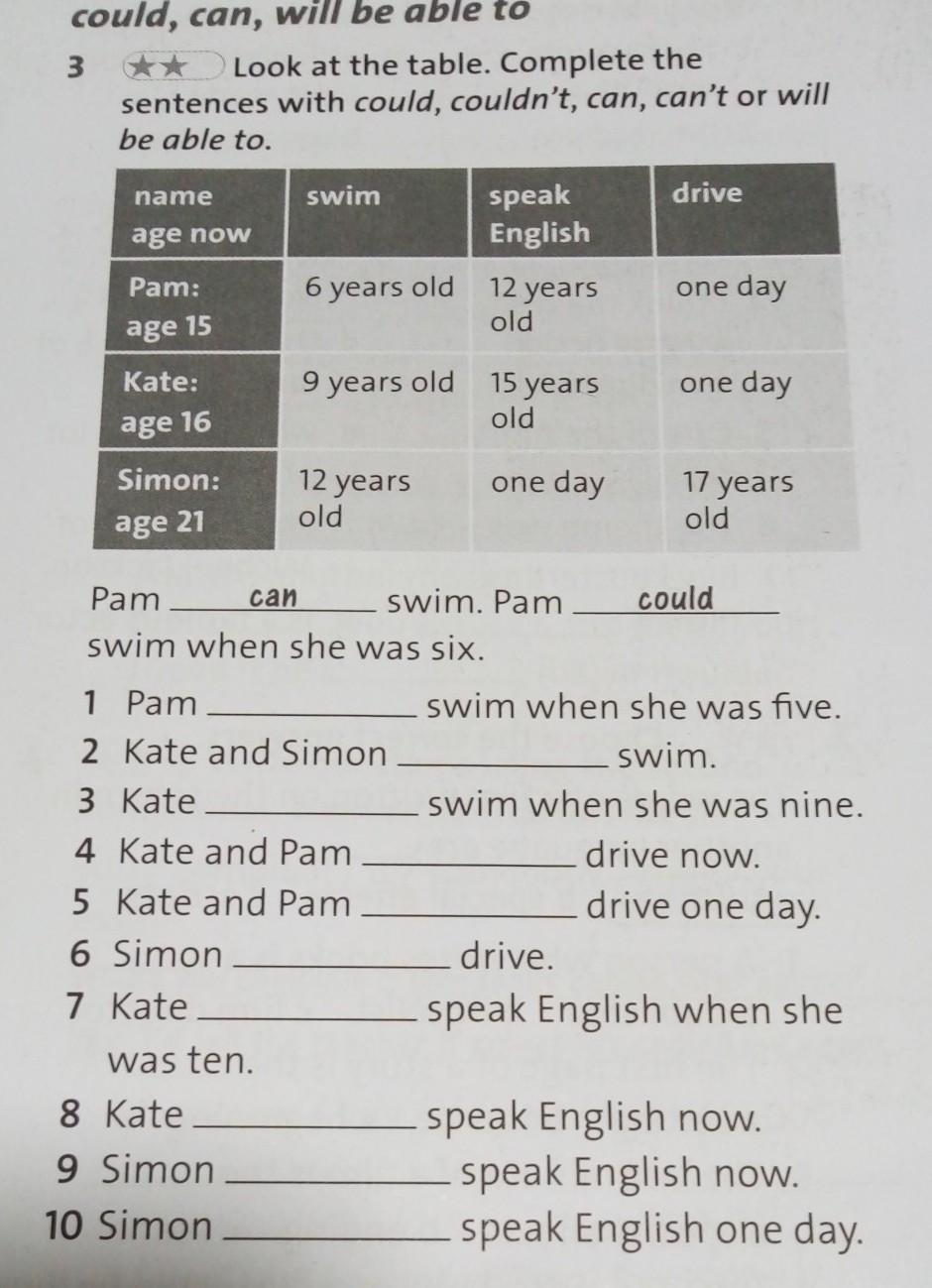 could, can, will be able to

3 ★★ Look at the table. Complete the sentences with could, couldn't, can, can't or will be able to.

| name age now | swim | speak English | drive |
|---|---|---|---|
| Pam: age 15 | 6 years old | 12 years old | one day |
| Kate: age 16 | 9 years old | 15 years old | one day |
| Simon: age 21 | 12 years old | one day | 17 years old |

Pam can swim. Pam could swim when she was six.

1 Pam ____ swim when she was five.
2 Kate and Simon ____ swim.
3 Kate ____ swim when she was nine.
4 Kate and Pam ____ drive now.
5 Kate and Pam ____ drive one day.
6 Simon ____ drive.
7 Kate ____ speak English when she was ten.
8 Kate ____ speak English now.
9 Simon ____ speak English now.
10 Simon ____ speak English one day.